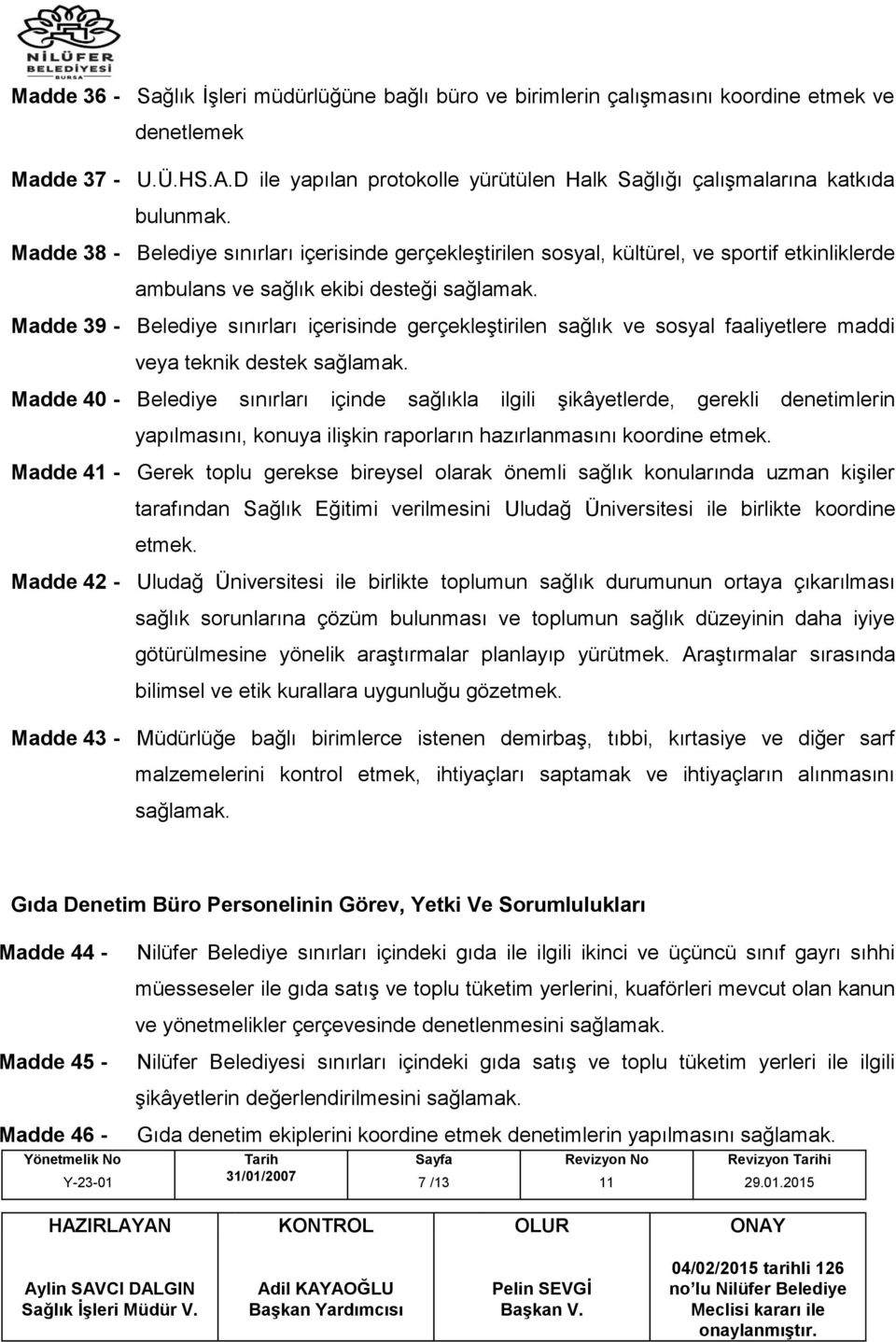 NİLÜFER BELEDİYESİ BURSA

Madde 36 - Sağlık İşleri müdürlüğüne bağlı büro ve birimlerin çalışmasını koordine etmek ve denetlemek

Madde 37 - U.Ü.HS.A.D ile yapılan protokolle yürütülen Halk Sağlığı çalışmalarına katkıda bulunmak.

Madde 38 - Belediye sınırları içerisinde gerçekleştirilen sosyal, kültürel, ve sportif etkinliklerde ambulans ve sağlık ekibi desteği sağlamak.

Madde 39 - Belediye sınırları içerisinde gerçekleştirilen sağlık ve sosyal faaliyetlere maddi veya teknik destek sağlamak.

Madde 40 - Belediye sınırları içinde sağlıkla ilgili şikâyetlerde, gerekli denetimlerin yapılmasını, konuya ilişkin raporların hazırlanmasını koordine etmek.

Madde 41 - Gerek toplu gerekse bireysel olarak önemli sağlık konularında uzman kişiler tarafından Sağlık Eğitimi verilmesini Uludağ Üniversitesi ile birlikte koordine etmek.

Madde 42 - Uludağ Üniversitesi ile birlikte toplumun sağlık durumunun ortaya çıkarılması sağlık sorunlarına çözüm bulunması ve toplumun sağlık düzeyinin daha iyiye götürülmesine yönelik araştırmalar planlayıp yürütmek. Araştırmalar sırasında bilimsel ve etik kurallara uygunluğu gözetmek.

Madde 43 - Müdürlüğe bağlı birimlerce istenen demirbaş, tıbbi, kırtasiye ve diğer sarf malzemelerini kontrol etmek, ihtiyaçları saptamak ve ihtiyaçların alınmasını sağlamak.

Gıda Denetim Büro Personelinin Görev, Yetki Ve Sorumlulukları

Madde 44 - Nilüfer Belediye sınırları içindeki gıda ile ilgili ikinci ve üçüncü sınıf gayrı sıhhi müesseseler ile gıda satış ve toplu tüketim yerlerini, kuaförleri mevcut olan kanun ve yönetmelikler çerçevesinde denetlenmesini sağlamak.

Madde 45 - Nilüfer Belediyesi sınırları içindeki gıda satış ve toplu tüketim yerleri ile ilgili şikâyetlerin değerlendirilmesini sağlamak.

Madde 46 - Gıda denetim ekiplerini koordine etmek denetimlerin yapılmasını sağlamak.

| Yönetmelik No | Tarih | Sayfa | Revizyon No | Revizyon Tarihi |
|---|---|---|---|---|
| Y-23-01 | 31/01/2007 | 7 /13 | 11 | 29.01.2015 |

| HAZIRLAYAN | KONTROL | OLUR | ONAY |
|---|---|---|---|
| Aylin SAVCI DALGIN Sağlık İşleri Müdür V. | Adil KAYAOĞLU Başkan Yardımcısı | Pelin SEVGİ Başkan V. | 04/02/2015 tarihli 126 no'lu Nilüfer Belediye Meclisi kararı ile onaylanmıştır. |